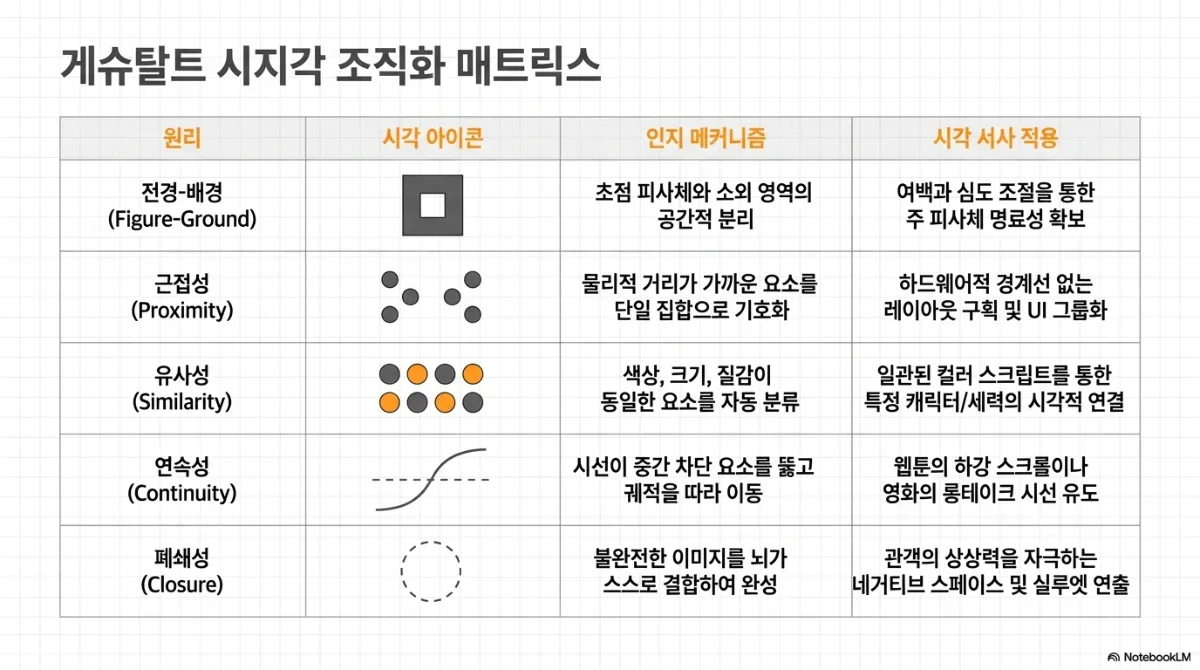 게슈탈트 시지각 조직화 매트릭스

| 원리 | 시각 아이콘 | 인지 메커니즘 | 시각 서사 적용 |
|---|---|---|---|
| 전경-배경 (Figure-Ground) | | 초점 피사체와 소외 영역의 공간적 분리 | 여백과 심도 조절을 통한 주 피사체 명료성 확보 |
| 근접성 (Proximity) | | 물리적 거리가 가까운 요소를 단일 집합으로 기호화 | 하드웨어적 경계선 없는 레이아웃 구획 및 UI 그룹화 |
| 유사성 (Similarity) | | 색상, 크기, 질감이 동일한 요소를 자동 분류 | 일관된 컬러 스크립트를 통한 특정 캐릭터/세력의 시각적 연결 |
| 연속성 (Continuity) | | 시선이 중간 차단 요소를 뚫고 궤적을 따라 이동 | 웹툰의 하강 스크롤이나 영화의 롱테이크 시선 유도 |
| 폐쇄성 (Closure) | | 불완전한 이미지를 뇌가 스스로 결합하여 완성 | 관객의 상상력을 자극하는 네거티브 스페이스 및 실루엣 연출 |

NotebookLM